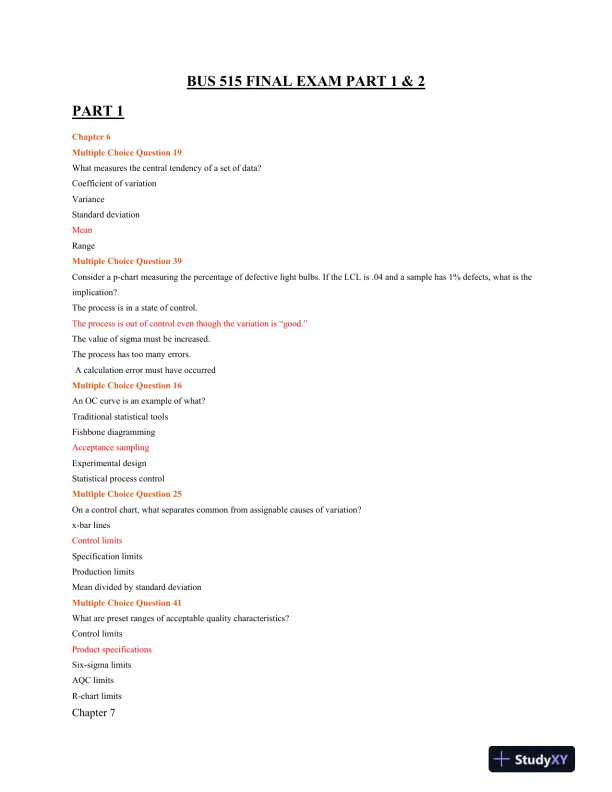 BUS 515 FINAL EXAM PART 1 & 2

PART 1

Chapter 6

Multiple Choice Question 19

What measures the central tendency of a set of data?

Coefficient of variation

Variance

Standard deviation

Mean

Range

Multiple Choice Question 39

Consider a p-chart measuring the percentage of defective light bulbs. If the LCL is .04 and a sample has 1% defects, what is the implication?

The process is in a state of control.

The process is out of control even though the variation is "good."

The value of sigma must be increased.

The process has too many errors.

A calculation error must have occurred

Multiple Choice Question 16

An OC curve is an example of what?

Traditional statistical tools

Fishbone diagramming

Acceptance sampling

Experimental design

Statistical process control

Multiple Choice Question 25

On a control chart, what separates common from assignable causes of variation?

x-bar lines

Control limits

Specification limits

Production limits

Mean divided by standard deviation

Multiple Choice Question 41

What are preset ranges of acceptable quality characteristics?

Control limits

Product specifications

Six-sigma limits

AQC limits

R-chart limits

Chapter 7

StudyXY